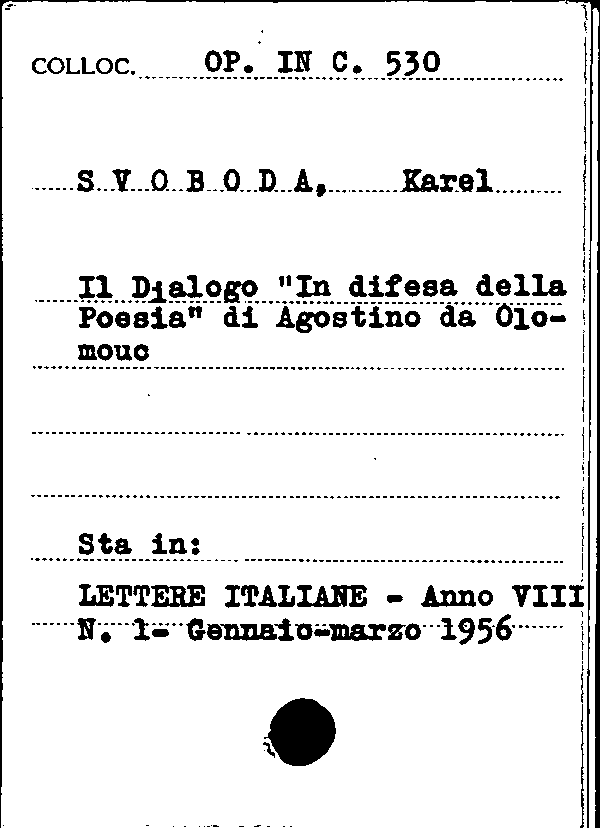 COLLOC. OP. IN C. 530

S V O B O D A, Karel

Il Dialogo "In difesa della Poesia" di Agostino da Olomouc

Sta in:

LETTERE ITALIANE - Anno VIII N. 1- Gennaio-marzo 1956